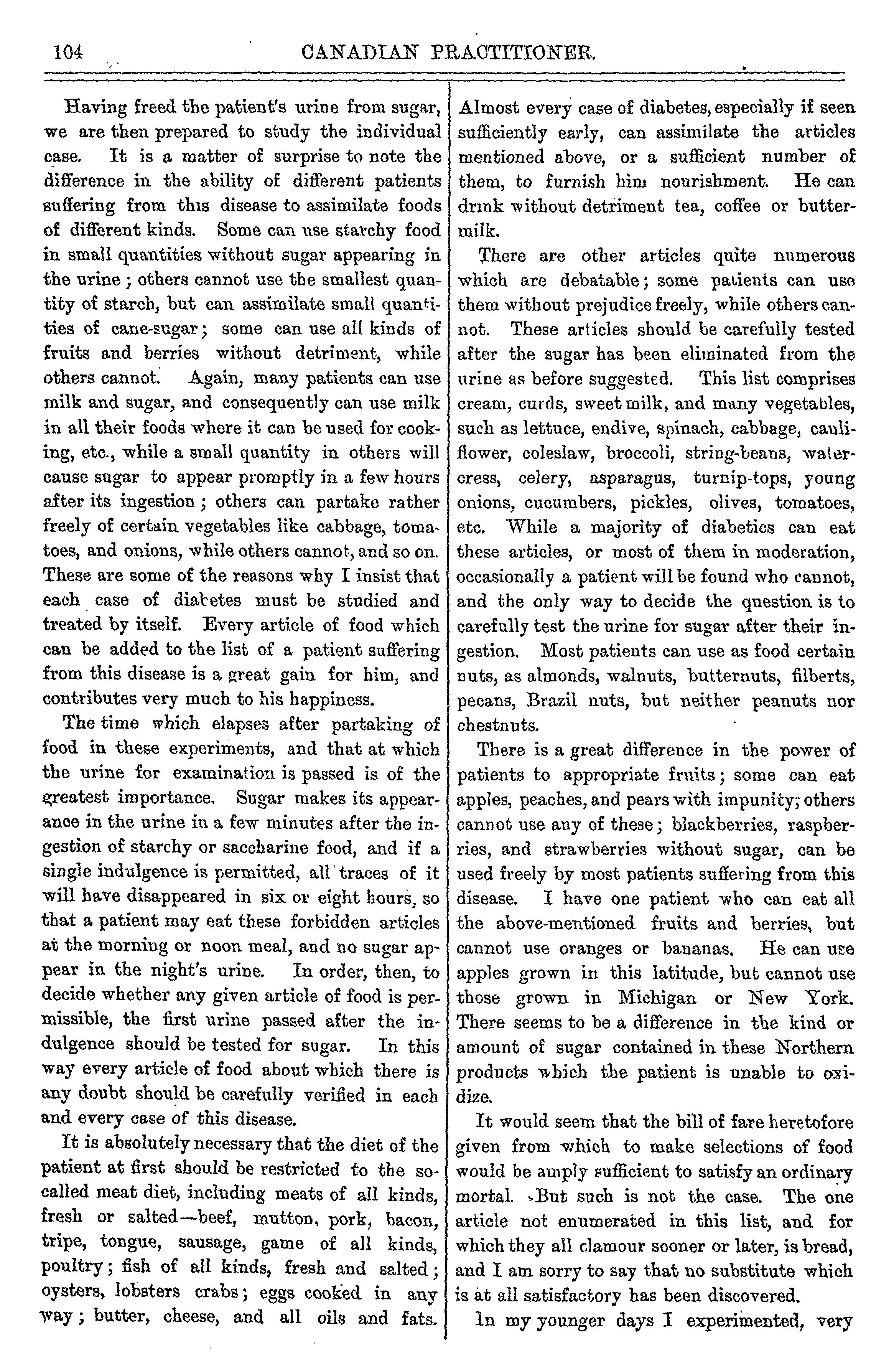 104 CANADIAN PRACTITIONER.

Having freed the patient's urine from sugar, we are then prepared to study the individual case. It is a matter of surprise to note the difference in the ability of different patients suffering from this disease to assimilate foods of different kinds. Some can use starchy food in small quantities without sugar appearing in the urine; others cannot use the smallest quantity of starch, but can assimilate small quantities of cane-sugar; some can use all kinds of fruits and berries without detriment, while others cannot. Again, many patients can use milk and sugar, and consequently can use milk in all their foods where it can be used for cooking, etc., while a small quantity in others will cause sugar to appear promptly in a few hours after its ingestion; others can partake rather freely of certain vegetables like cabbage, tomatoes, and onions, while others cannot, and so on. These are some of the reasons why I insist that each case of diabetes must be studied and treated by itself. Every article of food which can be added to the list of a patient suffering from this disease is a great gain for him, and contributes very much to his happiness.

The time which elapses after partaking of food in these experiments, and that at which the urine for examination is passed is of the greatest importance. Sugar makes its appearance in the urine in a few minutes after the ingestion of starchy or saccharine food, and if a single indulgence is permitted, all traces of it will have disappeared in six or eight hours, so that a patient may eat these forbidden articles at the morning or noon meal, and no sugar appear in the night's urine. In order, then, to decide whether any given article of food is permissible, the first urine passed after the indulgence should be tested for sugar. In this way every article of food about which there is any doubt should be carefully verified in each and every case of this disease.

It is absolutely necessary that the diet of the patient at first should be restricted to the so-called meat diet, including meats of all kinds, fresh or salted—beef, mutton, pork, bacon, tripe, tongue, sausage, game of all kinds, poultry; fish of all kinds, fresh and salted; oysters, lobsters crabs; eggs cooked in any way; butter, cheese, and all oils and fats. Almost every case of diabetes, especially if seen sufficiently early, can assimilate the articles mentioned above, or a sufficient number of them, to furnish him nourishment. He can drink without detriment tea, coffee or buttermilk.

There are other articles quite numerous which are debatable; some patients can use them without prejudice freely, while others cannot. These articles should be carefully tested after the sugar has been eliminated from the urine as before suggested. This list comprises cream, curds, sweet milk, and many vegetables, such as lettuce, endive, spinach, cabbage, cauliflower, coleslaw, broccoli, string-beans, watercress, celery, asparagus, turnip-tops, young onions, cucumbers, pickles, olives, tomatoes, etc. While a majority of diabetics can eat these articles, or most of them in moderation, occasionally a patient will be found who cannot, and the only way to decide the question is to carefully test the urine for sugar after their ingestion. Most patients can use as food certain nuts, as almonds, walnuts, butternuts, filberts, pecans, Brazil nuts, but neither peanuts nor chestnuts.

There is a great difference in the power of patients to appropriate fruits; some can eat apples, peaches, and pears with impunity; others cannot use any of these; blackberries, raspberries, and strawberries without sugar, can be used freely by most patients suffering from this disease. I have one patient who can eat all the above-mentioned fruits and berries, but cannot use oranges or bananas. He can use apples grown in this latitude, but cannot use those grown in Michigan or New York. There seems to be a difference in the kind or amount of sugar contained in these Northern products which the patient is unable to oxidize.

It would seem that the bill of fare heretofore given from which to make selections of food would be amply sufficient to satisfy an ordinary mortal. But such is not the case. The one article not enumerated in this list, and for which they all clamour sooner or later, is bread, and I am sorry to say that no substitute which is at all satisfactory has been discovered.

In my younger days I experimented, very